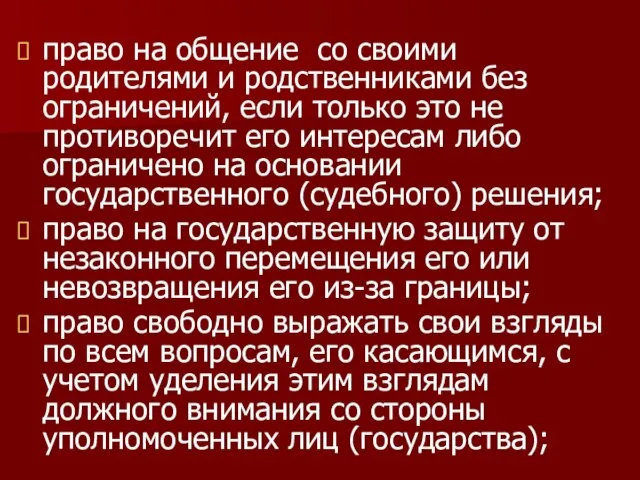 право на общение со своими родителями и родственниками без ограничений, если только это не противоречит его интересам либо ограничено на основании государственного (судебного) решения;

право на государственную защиту от незаконного перемещения его или невозвращения его из-за границы;

право свободно выражать свои взгляды по всем вопросам, его касающимся, с учетом уделения этим взглядам должного внимания со стороны уполномоченных лиц (государства);